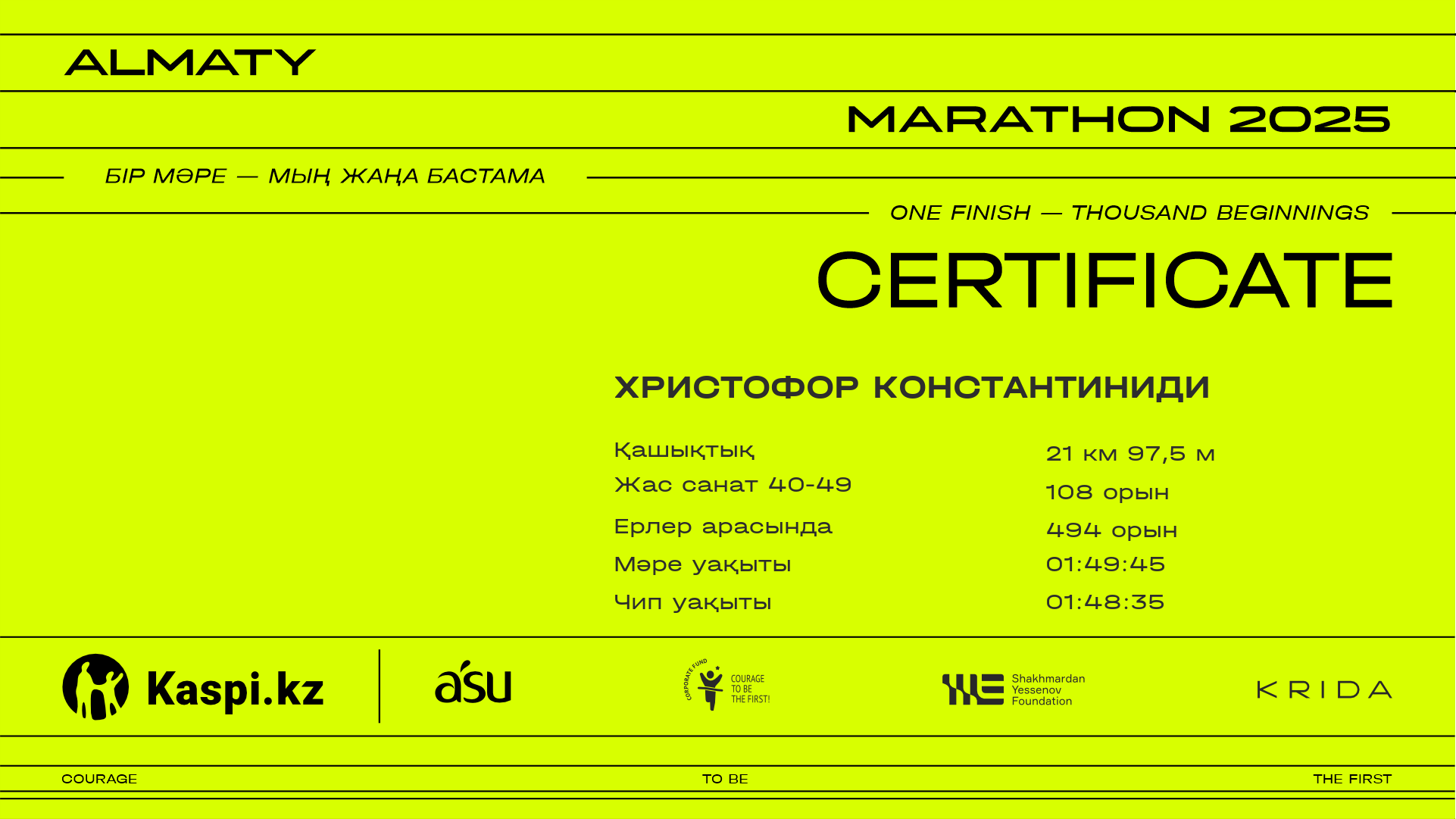 ALMATY

MARATHON 2025

БІР МӘРЕ — МЫҢ ЖАҢА БАСТАМА

ONE FINISH — THOUSAND BEGINNINGS

CERTIFICATE

ХРИСТОФОР КОНСТАНТИНИДИ

Қашықтық
21 км 97,5 м

Жас санат 40-49
108 орын

Ерлер арасында
494 орын

Мәре уақыты
01:49:45

Чип уақыты
01:48:35

Kaspi.kz

asu

CORPORATE FUND
COURAGE
TO BE
THE FIRST!

Shakhmardan
Yessenov
Foundation

KRIDA

COURAGE
TO BE
THE FIRST